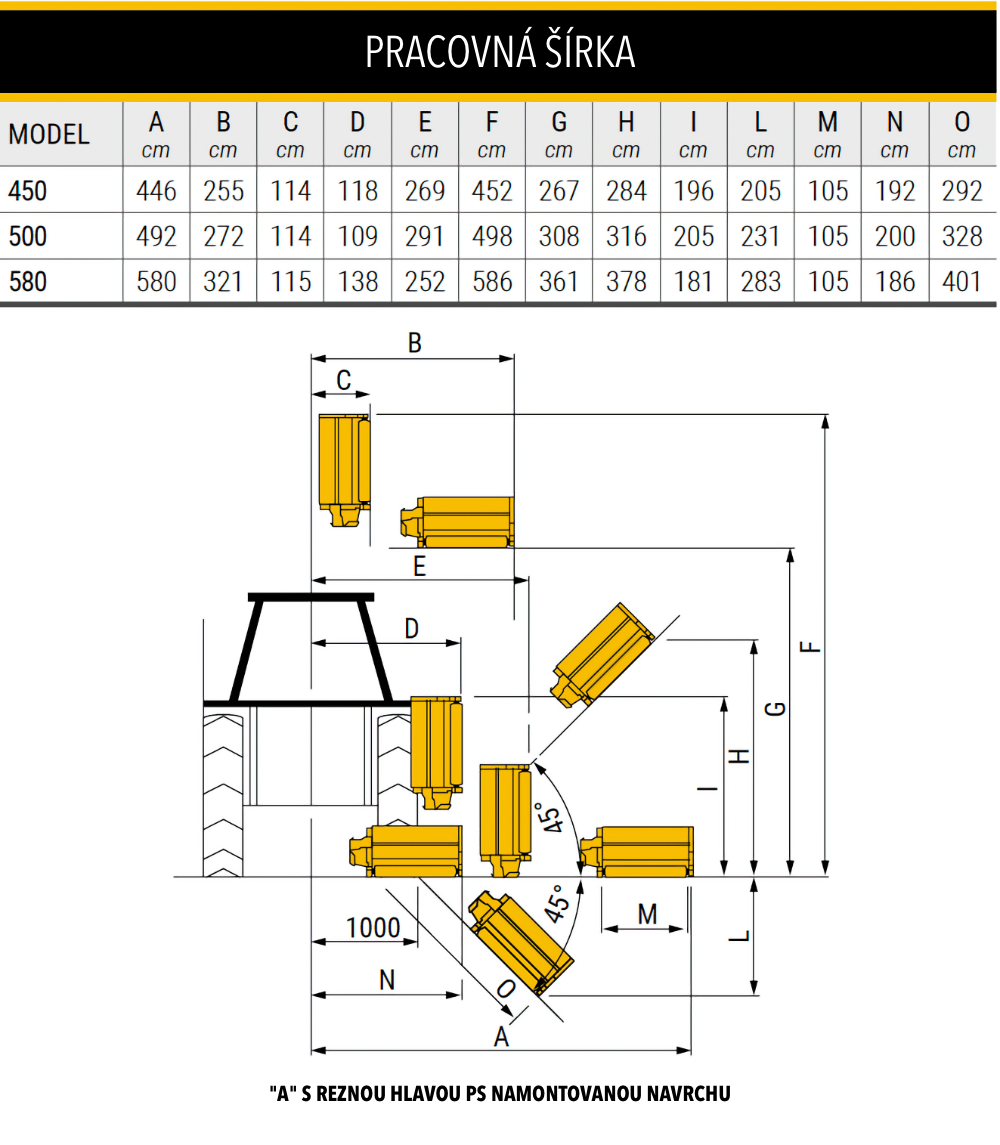 PRACOVNÁ ŠÍRKA

| MODEL | A cm | B cm | C cm | D cm | E cm | F cm | G cm | H cm | I cm | L cm | M cm | N cm | O cm |
|---|---|---|---|---|---|---|---|---|---|---|---|---|---|
| 450 | 446 | 255 | 114 | 118 | 269 | 452 | 267 | 284 | 196 | 205 | 105 | 192 | 292 |
| 500 | 492 | 272 | 114 | 109 | 291 | 498 | 308 | 316 | 205 | 231 | 105 | 200 | 328 |
| 580 | 580 | 321 | 115 | 138 | 252 | 586 | 361 | 378 | 181 | 283 | 105 | 186 | 401 |

B
C
E
D
F
G
H
I
45°
45°
M
L
1000
N
O
A

"A" S REZNOU HLAVOU PS NAMONTOVANOU NAVRCHU